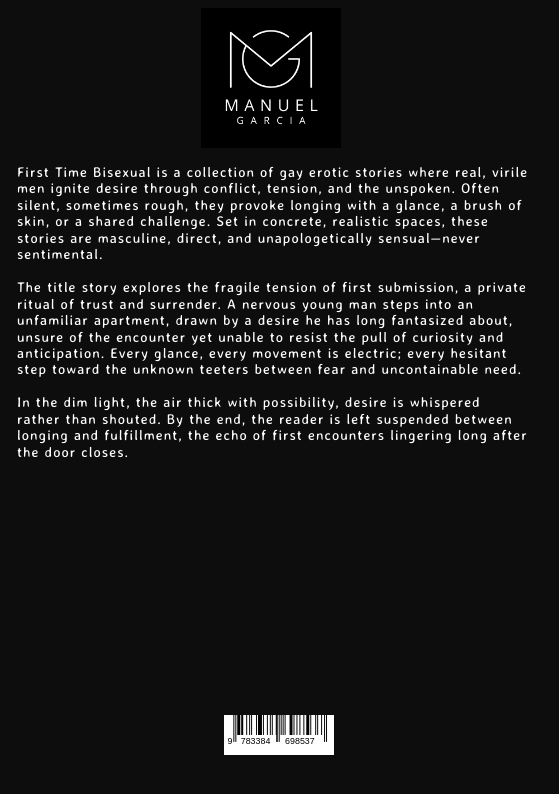 MANUEL
GARCIA

First Time Bisexual is a collection of gay erotic stories where real, virile men ignite desire through conflict, tension, and the unspoken. Often silent, sometimes rough, they provoke longing with a glance, a brush of skin, or a shared challenge. Set in concrete, realistic spaces, these stories are masculine, direct, and unapologetically sensual—never sentimental.

The title story explores the fragile tension of first submission, a private ritual of trust and surrender. A nervous young man steps into an unfamiliar apartment, drawn by a desire he has long fantasized about, unsure of the encounter yet unable to resist the pull of curiosity and anticipation. Every glance, every movement is electric; every hesitant step toward the unknown teeters between fear and uncontainable need.

In the dim light, the air thick with possibility, desire is whispered rather than shouted. By the end, the reader is left suspended between longing and fulfillment, the echo of first encounters lingering long after the door closes.

9 783384 698537